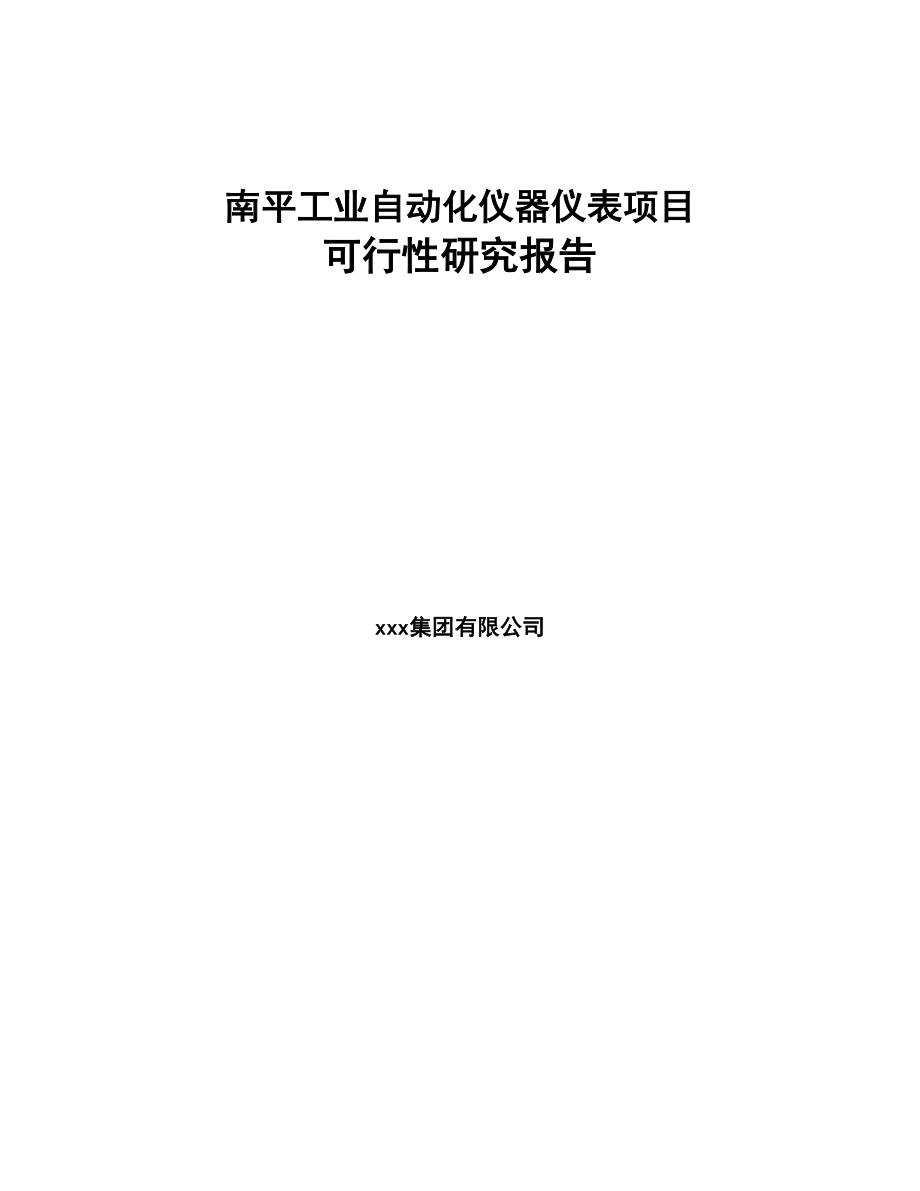 南平工业自动化仪器仪表项目
可行性研究报告

xxx集团有限公司